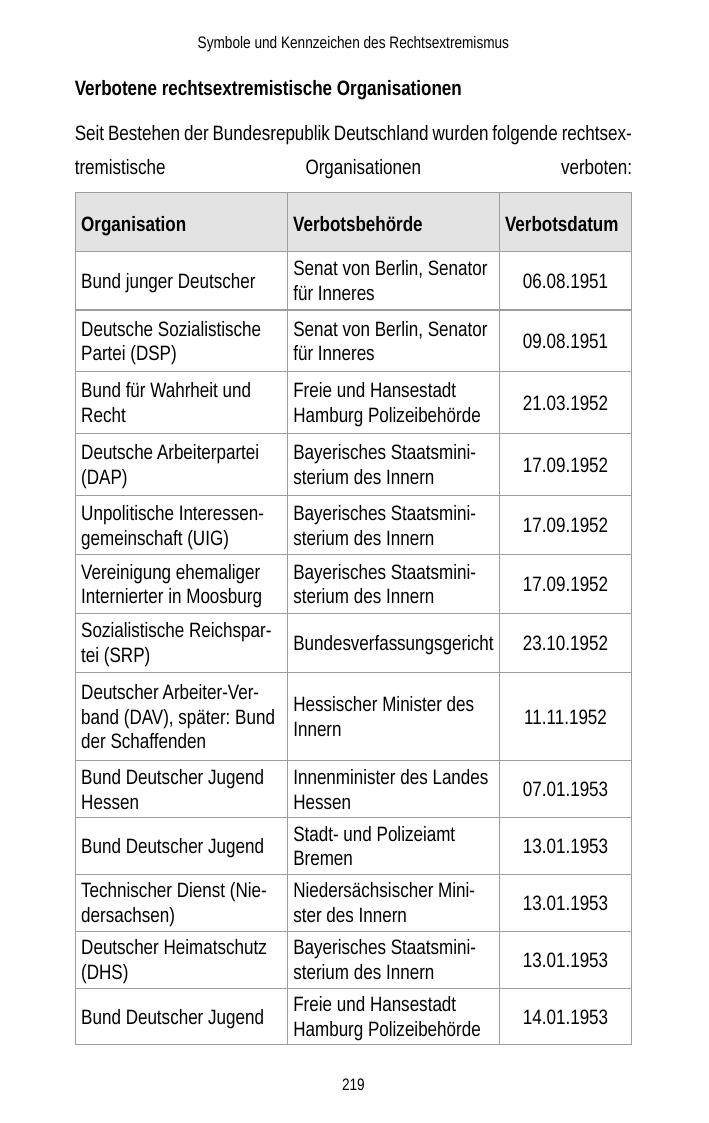 Symbole und Kennzeichen des Rechtsextremismus

**Verbotene rechtsextremistische Organisationen**

Seit Bestehen der Bundesrepublik Deutschland wurden folgende rechtsextremistische Organisationen verboten:

| Organisation | Verbotsbehörde | Verbotsdatum |
|---|---|---|
| Bund junger Deutscher | Senat von Berlin, Senator für Inneres | 06.08.1951 |
| Deutsche Sozialistische Partei (DSP) | Senat von Berlin, Senator für Inneres | 09.08.1951 |
| Bund für Wahrheit und Recht | Freie und Hansestadt Hamburg Polizeibehörde | 21.03.1952 |
| Deutsche Arbeiterpartei (DAP) | Bayerisches Staatsministerium des Innern | 17.09.1952 |
| Unpolitische Interessengemeinschaft (UIG) | Bayerisches Staatsministerium des Innern | 17.09.1952 |
| Vereinigung ehemaliger Internierter in Moosburg | Bayerisches Staatsministerium des Innern | 17.09.1952 |
| Sozialistische Reichspartei (SRP) | Bundesverfassungsgericht | 23.10.1952 |
| Deutscher Arbeiter-Verband (DAV), später: Bund der Schaffenden | Hessischer Minister des Innern | 11.11.1952 |
| Bund Deutscher Jugend Hessen | Innenminister des Landes Hessen | 07.01.1953 |
| Bund Deutscher Jugend | Stadt- und Polizeiamt Bremen | 13.01.1953 |
| Technischer Dienst (Niedersachsen) | Niedersächsischer Minister des Innern | 13.01.1953 |
| Deutscher Heimatschutz (DHS) | Bayerisches Staatsministerium des Innern | 13.01.1953 |
| Bund Deutscher Jugend | Freie und Hansestadt Hamburg Polizeibehörde | 14.01.1953 |

219